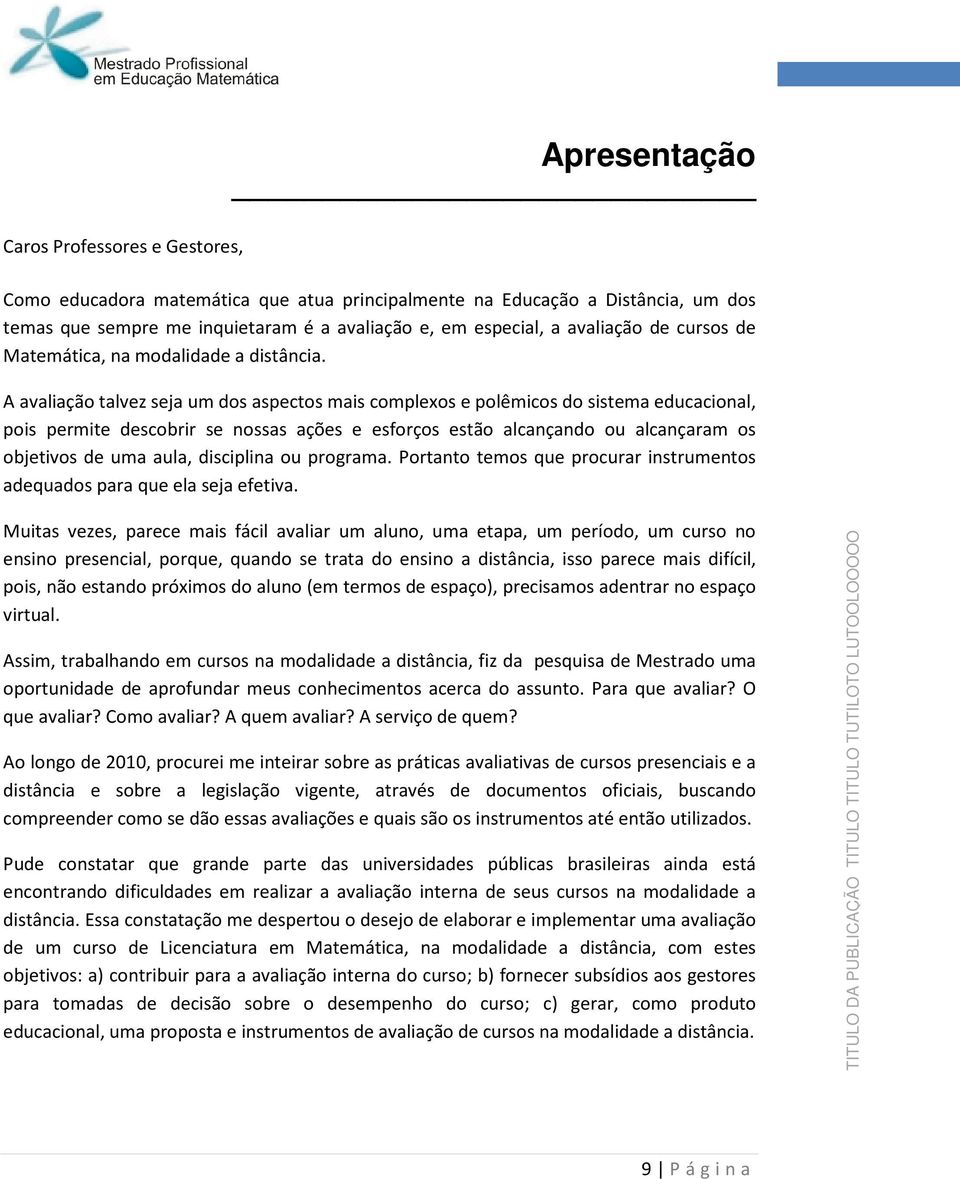 Mestrado Profissional em Educação Matemática

Apresentação

Caros Professores e Gestores,

Como educadora matemática que atua principalmente na Educação a Distância, um dos temas que sempre me inquietaram é a avaliação e, em especial, a avaliação de cursos de Matemática, na modalidade a distância.

A avaliação talvez seja um dos aspectos mais complexos e polêmicos do sistema educacional, pois permite descobrir se nossas ações e esforços estão alcançando ou alcançaram os objetivos de uma aula, disciplina ou programa. Portanto temos que procurar instrumentos adequados para que ela seja efetiva.

Muitas vezes, parece mais fácil avaliar um aluno, uma etapa, um período, um curso no ensino presencial, porque, quando se trata do ensino a distância, isso parece mais difícil, pois, não estando próximos do aluno (em termos de espaço), precisamos adentrar no espaço virtual.

Assim, trabalhando em cursos na modalidade a distância, fiz da pesquisa de Mestrado uma oportunidade de aprofundar meus conhecimentos acerca do assunto. Para que avaliar? O que avaliar? Como avaliar? A quem avaliar? A serviço de quem?

Ao longo de 2010, procurei me inteirar sobre as práticas avaliativas de cursos presenciais e a distância e sobre a legislação vigente, através de documentos oficiais, buscando compreender como se dão essas avaliações e quais são os instrumentos até então utilizados.

Pude constatar que grande parte das universidades públicas brasileiras ainda está encontrando dificuldades em realizar a avaliação interna de seus cursos na modalidade a distância. Essa constatação me despertou o desejo de elaborar e implementar uma avaliação de um curso de Licenciatura em Matemática, na modalidade a distância, com estes objetivos: a) contribuir para a avaliação interna do curso; b) fornecer subsídios aos gestores para tomadas de decisão sobre o desempenho do curso; c) gerar, como produto educacional, uma proposta e instrumentos de avaliação de cursos na modalidade a distância.

TITULO DA PUBLICAÇÃO TITULO TITULO TUTILOTO LUTOOLOOOOO

9 | P á g i n a